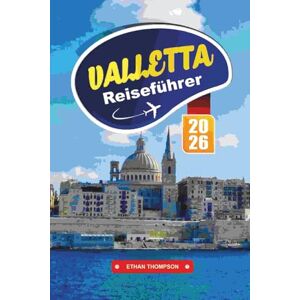 VALLETTA
Reiseführer

20
26

ETHAN THOMPSON